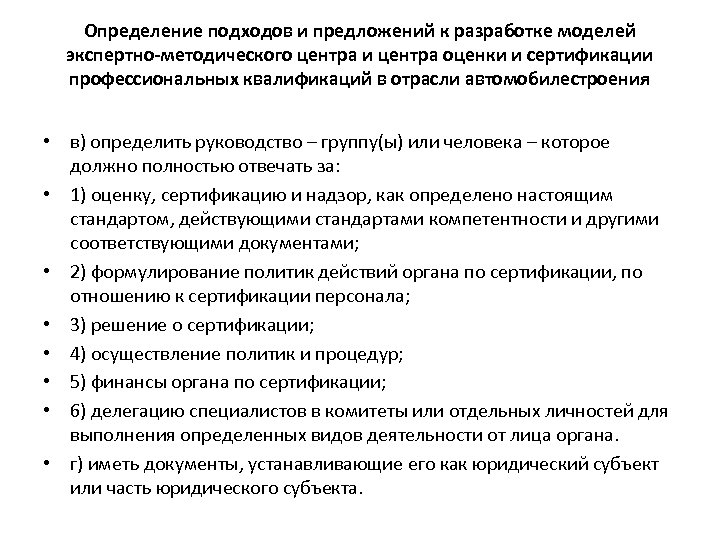 Определение подходов и предложений к разработке моделей экспертно-методического центра и центра оценки и сертификации профессиональных квалификаций в отрасли автомобилестроения

• в) определить руководство – группу(ы) или человека – которое должно полностью отвечать за:
• 1) оценку, сертификацию и надзор, как определено настоящим стандартом, действующими стандартами компетентности и другими соответствующими документами;
• 2) формулирование политик действий органа по сертификации, по отношению к сертификации персонала;
• 3) решение о сертификации;
• 4) осуществление политик и процедур;
• 5) финансы органа по сертификации;
• 6) делегацию специалистов в комитеты или отдельных личностей для выполнения определенных видов деятельности от лица органа.
• г) иметь документы, устанавливающие его как юридический субъект или часть юридического субъекта.